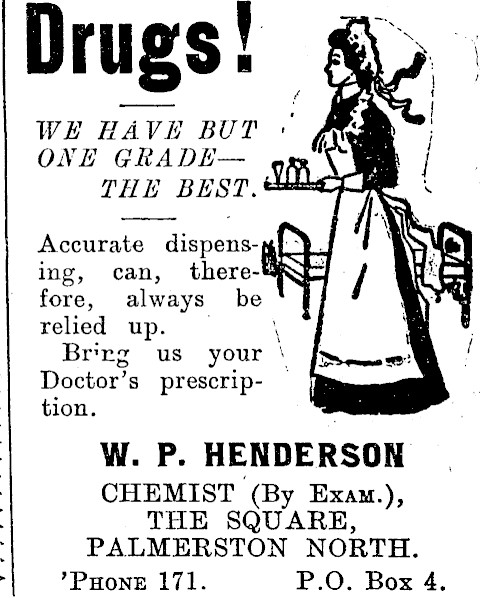 Drugs!

WE HAVE BUT ONE GRADE— THE BEST.

Accurate dispensing, can, therefore, always be relied up.

Bring us your Doctor's prescription.

W. P. HENDERSON

CHEMIST (By Exam.),
THE SQUARE,
PALMERSTON NORTH.

'Phone 171. P.O. Box 4.